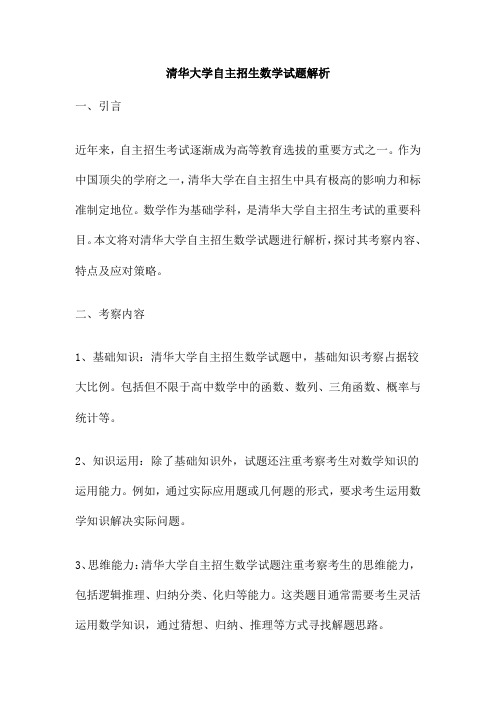 清华大学自主招生数学试题解析

一、引言

近年来，自主招生考试逐渐成为高等教育选拔的重要方式之一。作为中国顶尖的学府之一，清华大学在自主招生中具有极高的影响力和标准制定地位。数学作为基础学科，是清华大学自主招生考试的重要科目。本文将对清华大学自主招生数学试题进行解析，探讨其考察内容、特点及应对策略。

二、考察内容

1、基础知识：清华大学自主招生数学试题中，基础知识考察占据较大比例。包括但不限于高中数学中的函数、数列、三角函数、概率与统计等。

2、知识运用：除了基础知识外，试题还注重考察考生对数学知识的运用能力。例如，通过实际应用题或几何题的形式，要求考生运用数学知识解决实际问题。

3、思维能力：清华大学自主招生数学试题注重考察考生的思维能力，包括逻辑推理、归纳分类、化归等能力。这类题目通常需要考生灵活运用数学知识，通过猜想、归纳、推理等方式寻找解题思路。